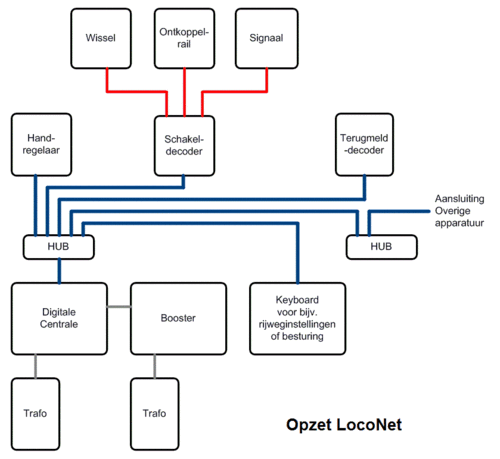 Wissel

Ontkoppel-rail

Signaal

Hand-regelaar

Schakel-decoder

Terugmeld-decoder

Aansluiting Overige apparatuur

HUB

HUB

Digitale Centrale

Booster

Keyboard voor bijv. rijweginstellingen of besturing

Trafo

Trafo

Opzet LocoNet